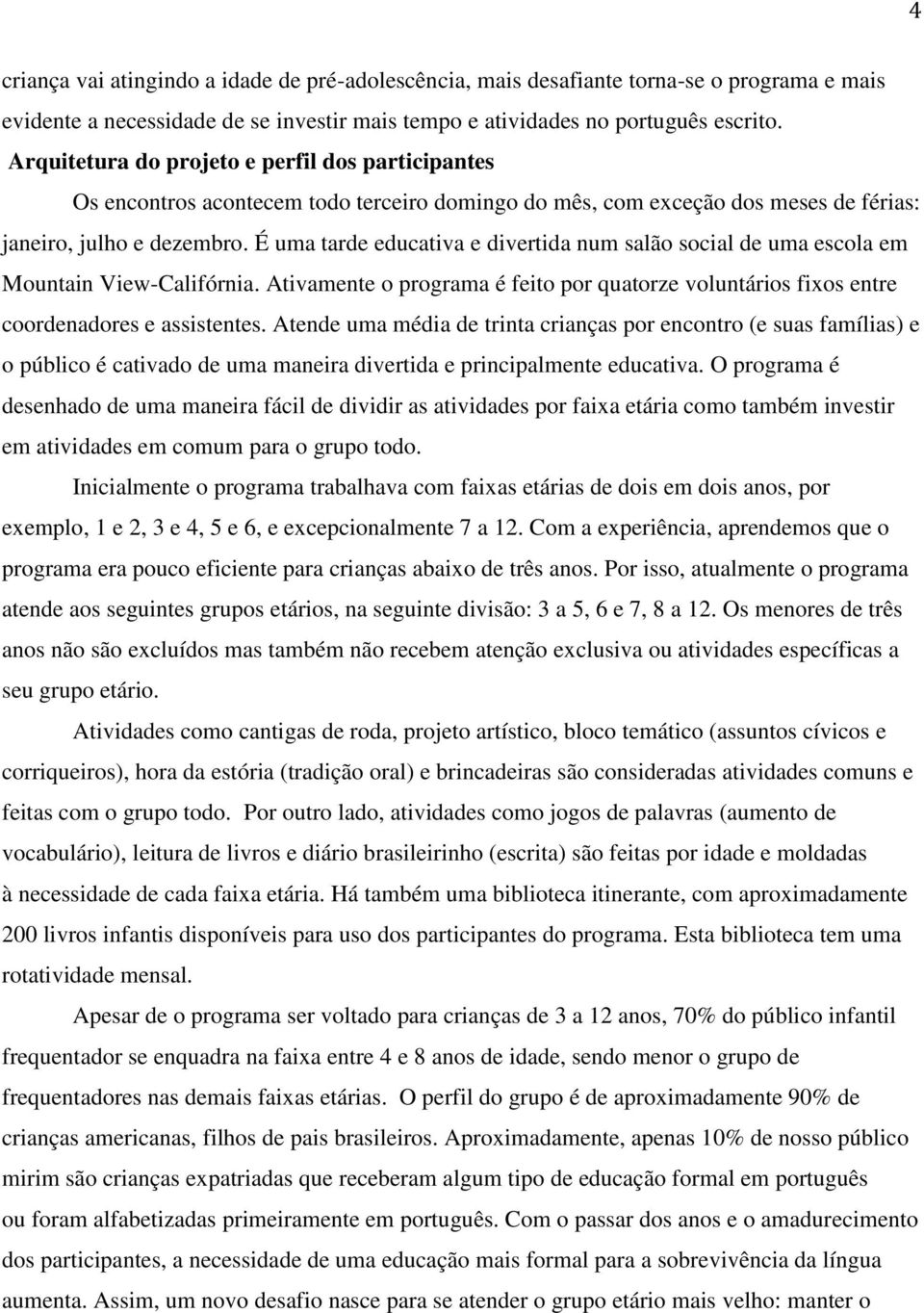 4

criança vai atingindo a idade de pré-adolescência, mais desafiante torna-se o programa e mais evidente a necessidade de se investir mais tempo e atividades no português escrito.

Arquitetura do projeto e perfil dos participantes

Os encontros acontecem todo terceiro domingo do mês, com exceção dos meses de férias: janeiro, julho e dezembro. É uma tarde educativa e divertida num salão social de uma escola em Mountain View-Califórnia. Ativamente o programa é feito por quatorze voluntários fixos entre coordenadores e assistentes. Atende uma média de trinta crianças por encontro (e suas famílias) e o público é cativado de uma maneira divertida e principalmente educativa. O programa é desenhado de uma maneira fácil de dividir as atividades por faixa etária como também investir em atividades em comum para o grupo todo.

Inicialmente o programa trabalhava com faixas etárias de dois em dois anos, por exemplo, 1 e 2, 3 e 4, 5 e 6, e excepcionalmente 7 a 12. Com a experiência, aprendemos que o programa era pouco eficiente para crianças abaixo de três anos. Por isso, atualmente o programa atende aos seguintes grupos etários, na seguinte divisão: 3 a 5, 6 e 7, 8 a 12. Os menores de três anos não são excluídos mas também não recebem atenção exclusiva ou atividades específicas a seu grupo etário.

Atividades como cantigas de roda, projeto artístico, bloco temático (assuntos cívicos e corriqueiros), hora da estória (tradição oral) e brincadeiras são consideradas atividades comuns e feitas com o grupo todo. Por outro lado, atividades como jogos de palavras (aumento de vocabulário), leitura de livros e diário brasileirinho (escrita) são feitas por idade e moldadas à necessidade de cada faixa etária. Há também uma biblioteca itinerante, com aproximadamente 200 livros infantis disponíveis para uso dos participantes do programa. Esta biblioteca tem uma rotatividade mensal.

Apesar de o programa ser voltado para crianças de 3 a 12 anos, 70% do público infantil frequentador se enquadra na faixa entre 4 e 8 anos de idade, sendo menor o grupo de frequentadores nas demais faixas etárias. O perfil do grupo é de aproximadamente 90% de crianças americanas, filhos de pais brasileiros. Aproximadamente, apenas 10% de nosso público mirim são crianças expatriadas que receberam algum tipo de educação formal em português ou foram alfabetizadas primeiramente em português. Com o passar dos anos e o amadurecimento dos participantes, a necessidade de uma educação mais formal para a sobrevivência da língua aumenta. Assim, um novo desafio nasce para se atender o grupo etário mais velho: manter o